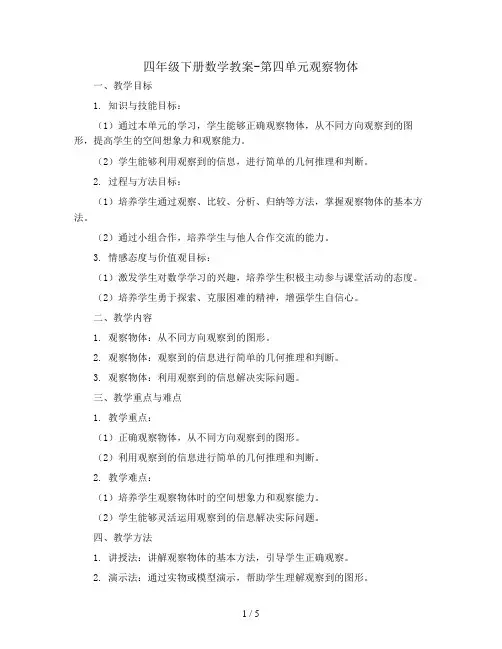 四年级下册数学教案-第四单元观察物体

一、教学目标

1. 知识与技能目标：

（1）通过本单元的学习，学生能够正确观察物体，从不同方向观察到的图形，提高学生的空间想象力和观察能力。

（2）学生能够利用观察到的信息，进行简单的几何推理和判断。

2. 过程与方法目标：

（1）培养学生通过观察、比较、分析、归纳等方法，掌握观察物体的基本方法。

（2）通过小组合作，培养学生与他人合作交流的能力。

3. 情感态度与价值观目标：

（1）激发学生对数学学习的兴趣，培养学生积极主动参与课堂活动的态度。

（2）培养学生勇于探索、克服困难的精神，增强学生自信心。

二、教学内容

1. 观察物体：从不同方向观察到的图形。

2. 观察物体：观察到的信息进行简单的几何推理和判断。

3. 观察物体：利用观察到的信息解决实际问题。

三、教学重点与难点

1. 教学重点：

（1）正确观察物体，从不同方向观察到的图形。

（2）利用观察到的信息进行简单的几何推理和判断。

2. 教学难点：

（1）培养学生观察物体时的空间想象力和观察能力。

（2）学生能够灵活运用观察到的信息解决实际问题。

四、教学方法

1. 讲授法：讲解观察物体的基本方法，引导学生正确观察。

2. 演示法：通过实物或模型演示，帮助学生理解观察到的图形。

1 / 5